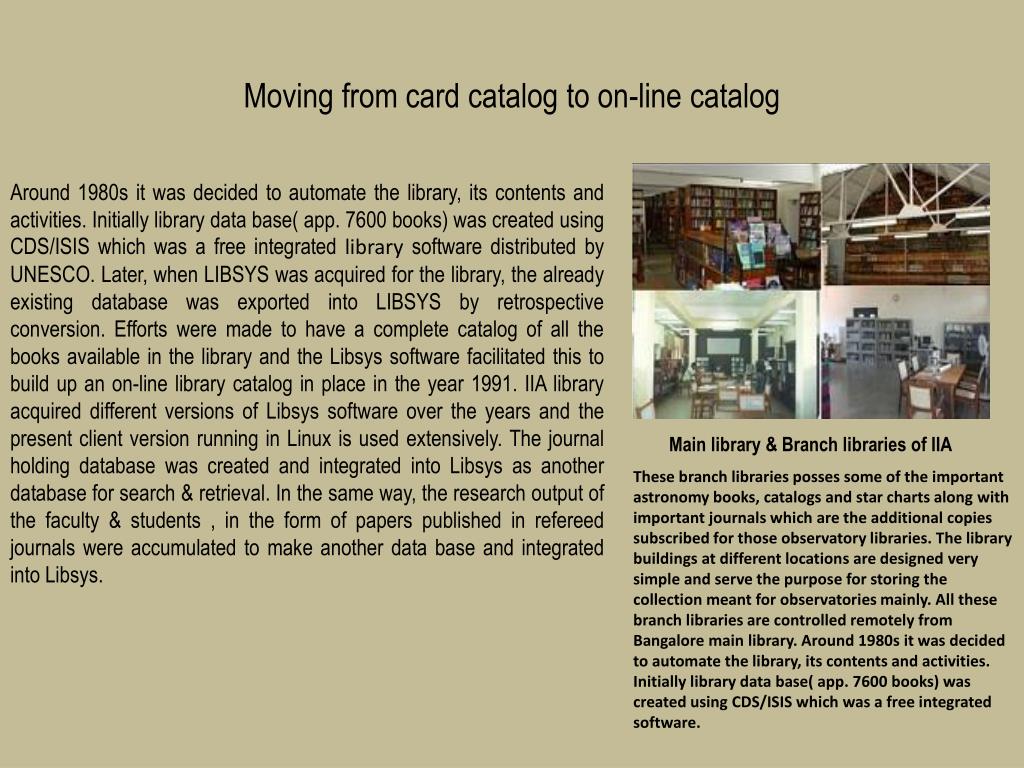 Moving from card catalog to on-line catalog

Around 1980s it was decided to automate the library, its contents and activities. Initially library data base( app. 7600 books) was created using CDS/ISIS which was a free integrated library software distributed by UNESCO. Later, when LIBSYS was acquired for the library, the already existing database was exported into LIBSYS by retrospective conversion. Efforts were made to have a complete catalog of all the books available in the library and the Libsys software facilitated this to build up an on-line library catalog in place in the year 1991. IIA library acquired different versions of Libsys software over the years and the present client version running in Linux is used extensively. The journal holding database was created and integrated into Libsys as another database for search & retrieval. In the same way, the research output of the faculty & students , in the form of papers published in refereed journals were accumulated to make another data base and integrated into Libsys.

Main library & Branch libraries of IIA

These branch libraries posses some of the important astronomy books, catalogs and star charts along with important journals which are the additional copies subscribed for those observatory libraries. The library buildings at different locations are designed very simple and serve the purpose for storing the collection meant for observatories mainly. All these branch libraries are controlled remotely from Bangalore main library. Around 1980s it was decided to automate the library, its contents and activities. Initially library data base( app. 7600 books) was created using CDS/ISIS which was a free integrated software.